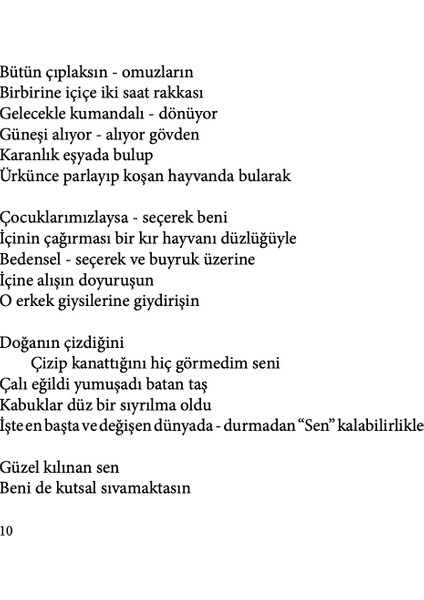 Bütün çıplaksın - omuzların
Birbirine içiçe iki saat rakkası
Gelecekle kumandalı - dönüyor
Güneşi alıyor - alıyor gövden
Karanlık eşyada bulup
Ürkünce parlayıp koşan hayvanda bularak

Çocuklarımızlaysa - seçerek beni
İçinin çağırması bir kır hayvanı düzlüğüyle
Bedensel - seçerek ve buyruk üzerine
İçine alışın doyuruşun
O erkek giysilerine giydirişin

Doğanın çizdiğini
Çizip kanattığını hiç görmedim seni
Çalı eğildi yumuşadı batan taş
Kabuklar düz bir sıyrılma oldu
İşte en başta ve değişen dünyada - durmadan “Sen” kalabilirlikle

Güzel kılınan sen
Beni de kutsal sıvamaktasın

10